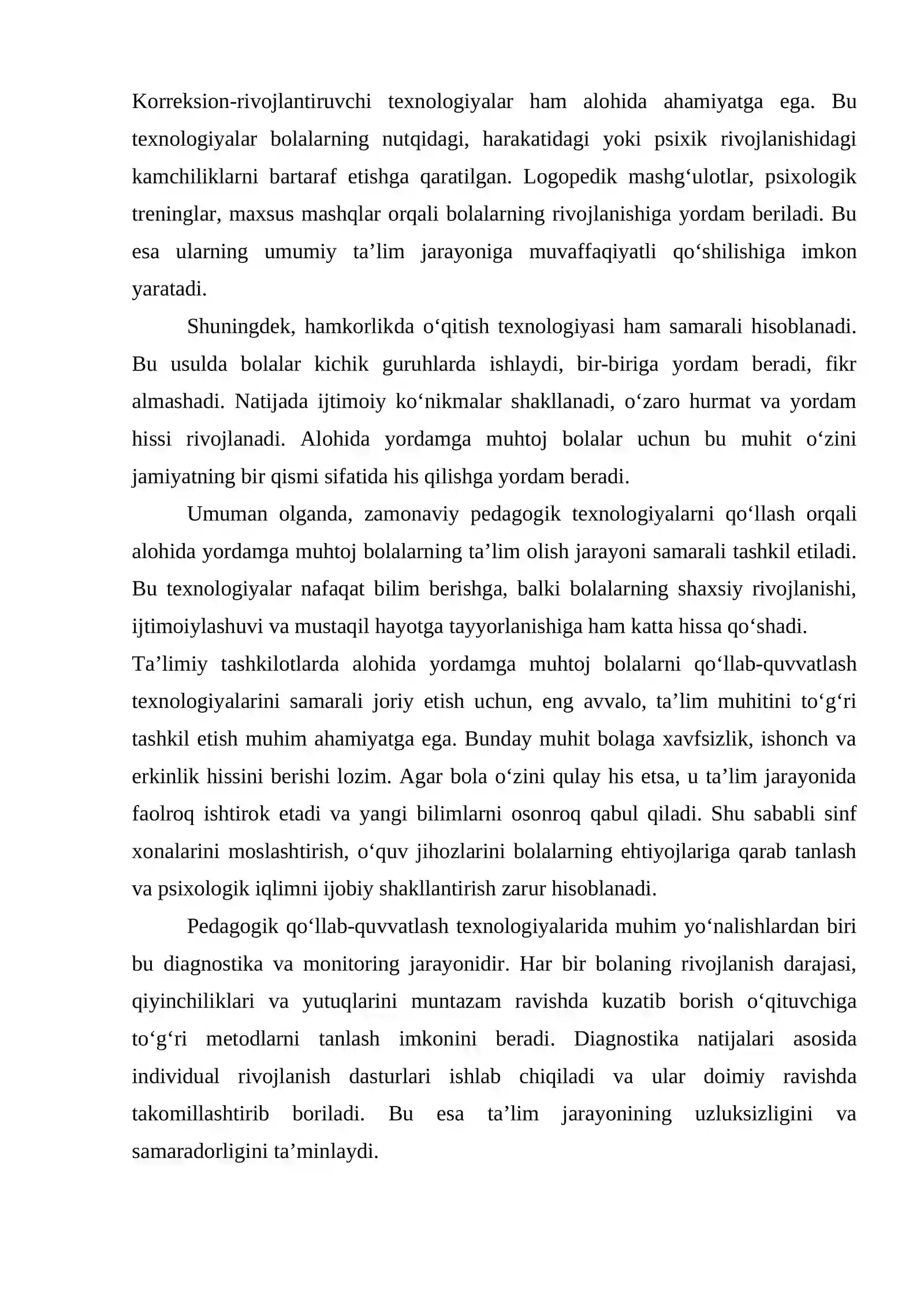 Korreksion-rivojlantiruvchi texnologiyalar ham alohida ahamiyatga ega. Bu texnologiyalar bolalarning nutqidagi, harakatidagi yoki psixik rivojlanishidagi kamchiliklarni bartaraf etishga qaratilgan. Logopedik mashg'ulotlar, psixologik treninglar, maxsus mashqlar orqali bolalarning rivojlanishiga yordam beriladi. Bu esa ularning umumiy ta'lim jarayoniga muvaffaqiyatli qo'shilishiga imkon yaratadi.

Shuningdek, hamkorlikda o'qitish texnologiyasi ham samarali hisoblanadi. Bu usulda bolalar kichik guruhlarda ishlaydi, bir-biriga yordam beradi, fikr almashadi. Natijada ijtimoiy ko'nikmalar shakllanadi, o'zaro hurmat va yordam hissi rivojlanadi. Alohida yordamga muhtoj bolalar uchun bu muhit o'zini jamiyatning bir qismi sifatida his qilishga yordam beradi.

Umuman olganda, zamonaviy pedagogik texnologiyalarni qo'llash orqali alohida yordamga muhtoj bolalarning ta'lim olish jarayoni samarali tashkil etiladi. Bu texnologiyalar nafaqat bilim berishga, balki bolalarning shaxsiy rivojlanishi, ijtimoiylashuvi va mustaqil hayotga tayyorlanishiga ham katta hissa qo'shadi.

Ta'limiy tashkilotlarda alohida yordamga muhtoj bolalarni qo'llab-quvvatlash texnologiyalarini samarali joriy etish uchun, eng avvalo, ta'lim muhitini to'g'ri tashkil etish muhim ahamiyatga ega. Bunday muhit bolaga xavfsizlik, ishonch va erkinlik hissini berishi lozim. Agar bola o'zini qulay his etsa, u ta'lim jarayonida faolroq ishtirok etadi va yangi bilimlarni osonroq qabul qiladi. Shu sababli sinf xonalarini moslashtirish, o'quv jihozlarini bolalarning ehtiyojlariga qarab tanlash va psixologik iqlimni ijobiy shakllantirish zarur hisoblanadi.

Pedagogik qo'llab-quvvatlash texnologiyalarida muhim yo'nalishlardan biri bu diagnostika va monitoring jarayonidir. Har bir bolaning rivojlanish darajasi, qiyinchiliklari va yutuqlarini muntazam ravishda kuzatib borish o'qituvchiga to'g'ri metodlarni tanlash imkonini beradi. Diagnostika natijalari asosida individual rivojlanish dasturlari ishlab chiqiladi va ular doimiy ravishda takomillashtirib boriladi. Bu esa ta'lim jarayonining uzluksizligini va samaradorligini ta'minlaydi.